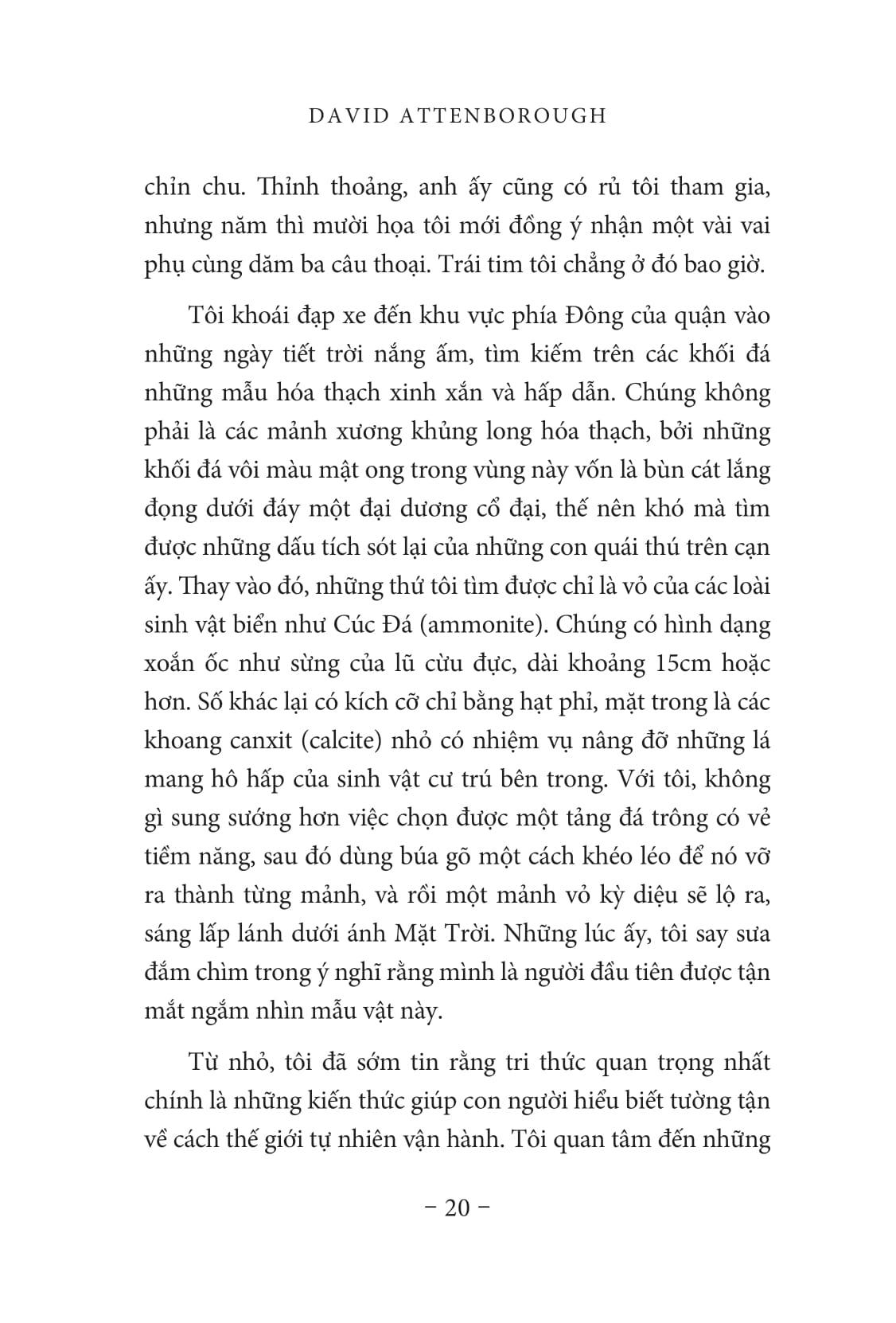 DAVID ATTENBOROUGH

chỉn chu. Thỉnh thoảng, anh ấy cũng có rủ tôi tham gia, nhưng năm thì mười họa tôi mới đồng ý nhận một vài vai phụ cùng dăm ba câu thoại. Trái tim tôi chẳng ở đó bao giờ.

Tôi khoái đạp xe đến khu vực phía Đông của quận vào những ngày tiết trời nắng ấm, tìm kiếm trên các khối đá những mẫu hóa thạch xinh xắn và hấp dẫn. Chúng không phải là các mảnh xương khủng long hóa thạch, bởi những khối đá vôi màu mật ong trong vùng này vốn là bùn cát lắng đọng dưới đáy một đại dương cổ đại, thế nên khó mà tìm được những dấu tích sót lại của những con quái thú trên cạn ấy. Thay vào đó, những thứ tôi tìm được chỉ là vỏ của các loài sinh vật biển như Cúc Đá (ammonite). Chúng có hình dạng xoắn ốc như sừng của lũ cừu đực, dài khoảng 15cm hoặc hơn. Số khác lại có kích cỡ chỉ bằng hạt phỉ, mặt trong là các khoang canxit (calcite) nhỏ có nhiệm vụ nâng đỡ những lá mang hô hấp của sinh vật cư trú bên trong. Với tôi, không gì sung sướng hơn việc chọn được một tảng đá trông có vẻ tiềm năng, sau đó dùng búa gõ một cách khéo léo để nó vỡ ra thành từng mảnh, và rồi một mảnh vỏ kỳ diệu sẽ lộ ra, sáng lấp lánh dưới ánh Mặt Trời. Những lúc ấy, tôi say sưa đắm chìm trong ý nghĩ rằng mình là người đầu tiên được tận mắt ngắm nhìn mẫu vật này.

Từ nhỏ, tôi đã sớm tin rằng tri thức quan trọng nhất chính là những kiến thức giúp con người hiểu biết tường tận về cách thế giới tự nhiên vận hành. Tôi quan tâm đến những

– 20 –